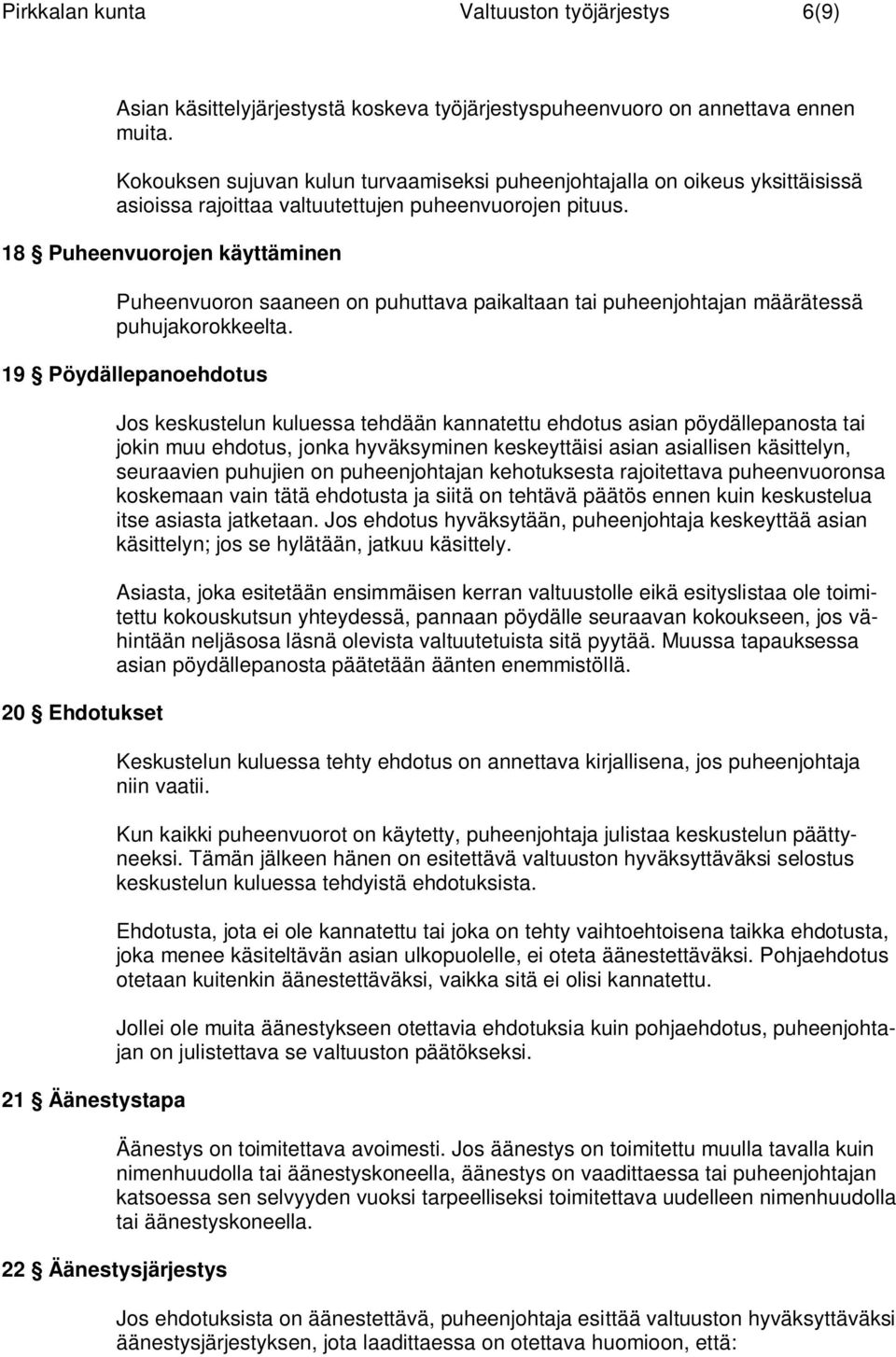 Pirkkalan kunta Valtuuston työjärjestys 6(9)

Asian käsittelyjärjestystä koskeva työjärjestyspuheenvuoro on annettava ennen muita.

Kokouksen sujuvan kulun turvaamiseksi puheenjohtajalla on oikeus yksittäisissä asioissa rajoittaa valtuutettujen puheenvuorojen pituus.

18 § Puheenvuorojen käyttäminen

Puheenvuoron saaneen on puhuttava paikaltaan tai puheenjohtajan määrätessä puhujakorokkeelta.

19 § Pöydällepanoehdotus

Jos keskustelun kuluessa tehdään kannatettu ehdotus asian pöydällepanosta tai jokin muu ehdotus, jonka hyväksyminen keskeyttäisi asian asiallisen käsittelyn, seuraavien puhujien on puheenjohtajan kehotuksesta rajoitettava puheenvuoronsa koskemaan vain tätä ehdotusta ja siitä on tehtävä päätös ennen kuin keskustelua itse asiasta jatketaan. Jos ehdotus hyväksytään, puheenjohtaja keskeyttää asian käsittelyn; jos se hylätään, jatkuu käsittely.

Asiasta, joka esitetään ensimmäisen kerran valtuustolle eikä esityslistaa ole toimitettu kokouskutsun yhteydessä, pannaan pöydälle seuraavan kokoukseen, jos vähintään neljäsosa läsnä olevista valtuutetuista sitä pyytää. Muussa tapauksessa asian pöydällepanosta päätetään äänten enemmistöllä.

20 § Ehdotukset

Keskustelun kuluessa tehty ehdotus on annettava kirjallisena, jos puheenjohtaja niin vaatii.

Kun kaikki puheenvuorot on käytetty, puheenjohtaja julistaa keskustelun päättyneeksi. Tämän jälkeen hänen on esitettävä valtuuston hyväksyttäväksi selostus keskustelun kuluessa tehdyistä ehdotuksista.

Ehdotusta, jota ei ole kannatettu tai joka on tehty vaihtoehtoisena taikka ehdotusta, joka menee käsiteltävän asian ulkopuolelle, ei oteta äänestettäväksi. Pohjaehdotus otetaan kuitenkin äänestettäväksi, vaikka sitä ei olisi kannatettu.

Jollei ole muita äänestykseen otettavia ehdotuksia kuin pohjaehdotus, puheenjohtajan on julistettava se valtuuston päätökseksi.

21 § Äänestystapa

Äänestys on toimitettava avoimesti. Jos äänestys on toimitettu muulla tavalla kuin nimenhuudolla tai äänestyskoneella, äänestys on vaadittaessa tai puheenjohtajan katsoessa sen selvyyden vuoksi tarpeelliseksi toimitettava uudelleen nimenhuudolla tai äänestyskoneella.

22 § Äänestysjärjestys

Jos ehdotuksista on äänestettävä, puheenjohtaja esittää valtuuston hyväksyttäväksi äänestysjärjestyksen, jota laadittaessa on otettava huomioon, että: